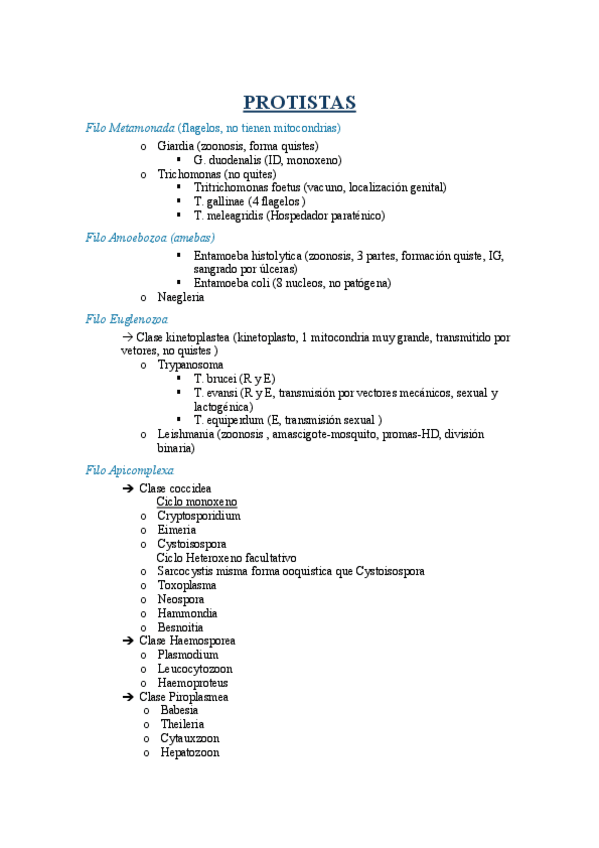 PROTISTAS

Filo Metamonada (flagelos, no tienen mitocondrias)

o Giardia (zoonosis, forma quistes)
▪ G. duodenalis (ID, monoxeno)
o Trichomonas (no quites)
▪ Tritrichomonas foetus (vacuno, localización genital)
▪ T. gallinae (4 flagelos )
▪ T. meleagridis (Hospedador paraténico)

Filo Amoebozoa (amebas)

▪ Entamoeba histolytica (zoonosis, 3 partes, formación quiste, IG, sangrado por úlceras)
▪ Entamoeba coli (8 nucleos, no patógena)
o Naegleria

Filo Euglenozoa

→ Clase kinetoplastea (kinetoplasto, 1 mitocondria muy grande, transmitido por vetores, no quistes )
o Trypanosoma
▪ T. brucei (R y E)
▪ T. evansi (R y E, transmisión por vectores mecánicos, sexual y lactogénica)
▪ T. equiperdum (E, transmisión sexual )
o Leishmania (zoonosis , amascigote-mosquito, promas-HD, división binaria)

Filo Apicomplexa

➔ Clase coccidea
Ciclo monoxeno
o Cryptosporidium
o Eimeria
o Cystoisospora
Ciclo Heteroxeno facultativo
o Sarcocystis misma forma ooquistica que Cystoisospora
o Toxoplasma
o Neospora
o Hammondia
o Besnoitia
➔ Clase Haemosporea
o Plasmodium
o Leucocytozoon
o Haemoproteus
➔ Clase Piroplasmea
o Babesia
o Theileria
o Cytauxzoon
o Hepatozoon